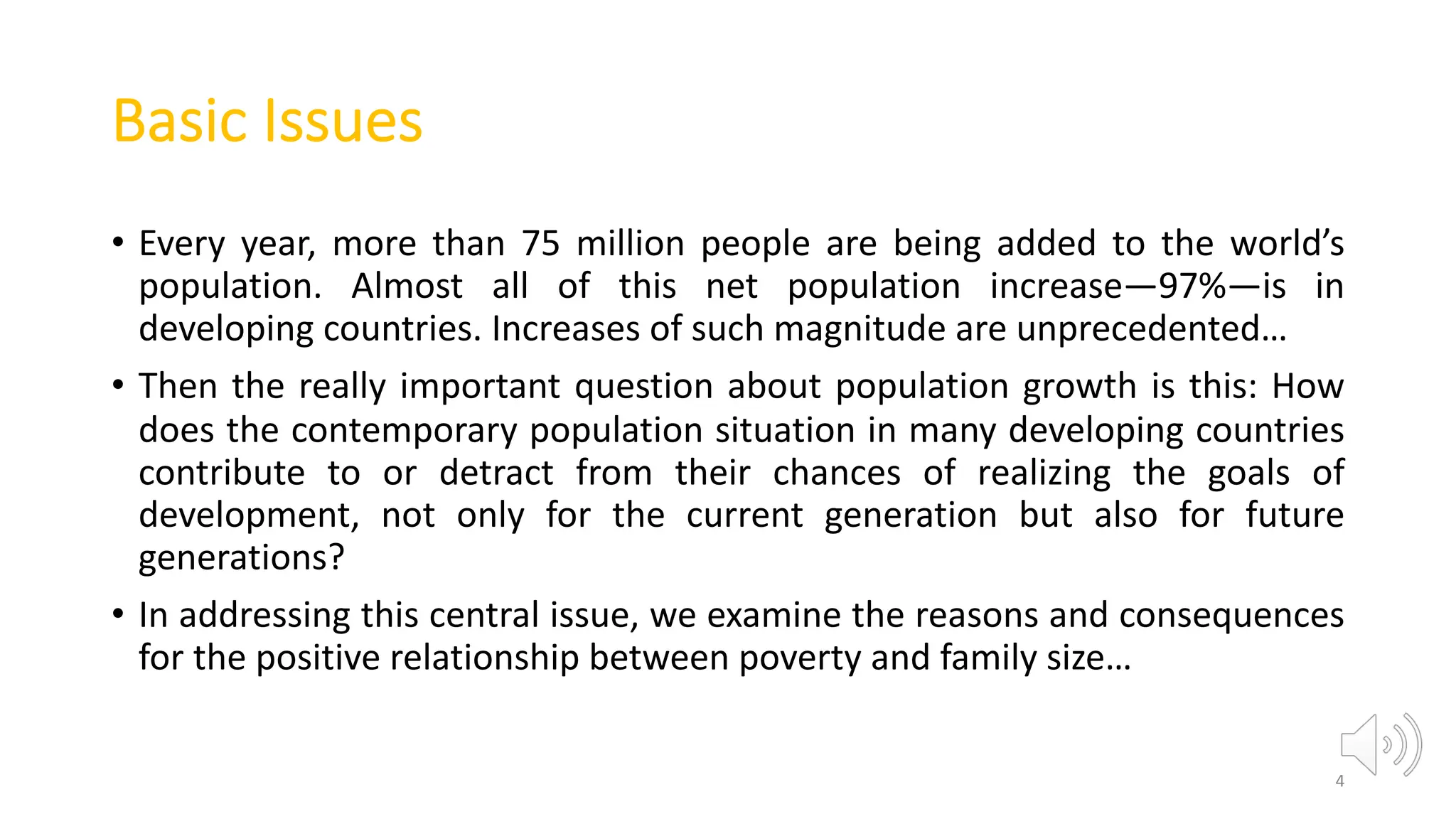 Basic Issues

• Every year, more than 75 million people are being added to the world’s population. Almost all of this net population increase—97%—is in developing countries. Increases of such magnitude are unprecedented…

• Then the really important question about population growth is this: How does the contemporary population situation in many developing countries contribute to or detract from their chances of realizing the goals of development, not only for the current generation but also for future generations?

• In addressing this central issue, we examine the reasons and consequences for the positive relationship between poverty and family size…

4